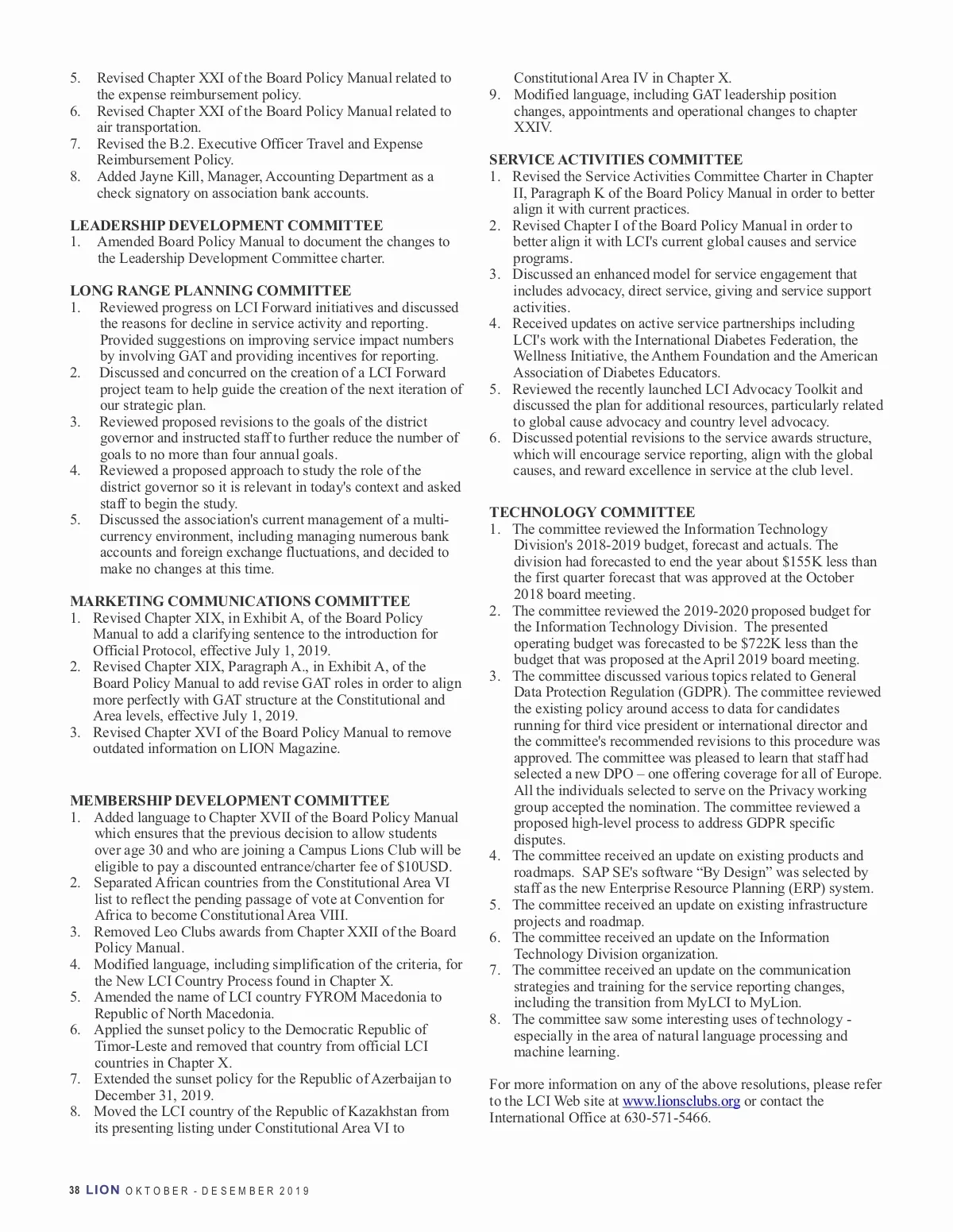 5. Revised Chapter XXI of the Board Policy Manual related to the expense reimbursement policy.
6. Revised Chapter XXI of the Board Policy Manual related to air transportation.
7. Revised the B.2. Executive Officer Travel and Expense Reimbursement Policy.
8. Added Jayne Kill, Manager, Accounting Department as a check signatory on association bank accounts.

LEADERSHIP DEVELOPMENT COMMITTEE
1. Amended Board Policy Manual to document the changes to the Leadership Development Committee charter.

LONG RANGE PLANNING COMMITTEE
1. Reviewed progress on LCI Forward initiatives and discussed the reasons for decline in service activity and reporting. Provided suggestions on improving service impact numbers by involving GAT and providing incentives for reporting.
2. Discussed and concurred on the creation of a LCI Forward project team to help guide the creation of the next iteration of our strategic plan.
3. Reviewed proposed revisions to the goals of the district governor and instructed staff to further reduce the number of goals to no more than four annual goals.
4. Reviewed a proposed approach to study the role of the district governor so it is relevant in today's context and asked staff to begin the study.
5. Discussed the association's current management of a multi-currency environment, including managing numerous bank accounts and foreign exchange fluctuations, and decided to make no changes at this time.

MARKETING COMMUNICATIONS COMMITTEE
1. Revised Chapter XIX, in Exhibit A, of the Board Policy Manual to add a clarifying sentence to the introduction for Official Protocol, effective July 1, 2019.
2. Revised Chapter XIX, Paragraph A., in Exhibit A, of the Board Policy Manual to add revise GAT roles in order to align more perfectly with GAT structure at the Constitutional and Area levels, effective July 1, 2019.
3. Revised Chapter XVI of the Board Policy Manual to remove outdated information on LION Magazine.

MEMBERSHIP DEVELOPMENT COMMITTEE
1. Added language to Chapter XVII of the Board Policy Manual which ensures that the previous decision to allow students over age 30 and who are joining a Campus Lions Club will be eligible to pay a discounted entrance/charter fee of $10USD.
2. Separated African countries from the Constitutional Area VI list to reflect the pending passage of vote at Convention for Africa to become Constitutional Area VIII.
3. Removed Leo Clubs awards from Chapter XXII of the Board Policy Manual.
4. Modified language, including simplification of the criteria, for the New LCI Country Process found in Chapter X.
5. Amended the name of LCI country FYROM Macedonia to Republic of North Macedonia.
6. Applied the sunset policy to the Democratic Republic of Timor-Leste and removed that country from official LCI countries in Chapter X.
7. Extended the sunset policy for the Republic of Azerbaijan to December 31, 2019.
8. Moved the LCI country of the Republic of Kazakhstan from its presenting listing under Constitutional Area VI to Constitutional Area IV in Chapter X.
9. Modified language, including GAT leadership position changes, appointments and operational changes to chapter XXIV.

SERVICE ACTIVITIES COMMITTEE
1. Revised the Service Activities Committee Charter in Chapter II, Paragraph K of the Board Policy Manual in order to better align it with current practices.
2. Revised Chapter I of the Board Policy Manual in order to better align it with LCI's current global causes and service programs.
3. Discussed an enhanced model for service engagement that includes advocacy, direct service, giving and service support activities.
4. Received updates on active service partnerships including LCI's work with the International Diabetes Federation, the Wellness Initiative, the Anthem Foundation and the American Association of Diabetes Educators.
5. Reviewed the recently launched LCI Advocacy Toolkit and discussed the plan for additional resources, particularly related to global cause advocacy and country level advocacy.
6. Discussed potential revisions to the service awards structure, which will encourage service reporting, align with the global causes, and reward excellence in service at the club level.

TECHNOLOGY COMMITTEE
1. The committee reviewed the Information Technology Division's 2018-2019 budget, forecast and actuals. The division had forecasted to end the year about $155K less than the first quarter forecast that was approved at the October 2018 board meeting.
2. The committee reviewed the 2019-2020 proposed budget for the Information Technology Division. The presented operating budget was forecasted to be $722K less than the budget that was proposed at the April 2019 board meeting.
3. The committee discussed various topics related to General Data Protection Regulation (GDPR). The committee reviewed the existing policy around access to data for candidates running for third vice president or international director and the committee's recommended revisions to this procedure was approved. The committee was pleased to learn that staff had selected a new DPO – one offering coverage for all of Europe. All the individuals selected to serve on the Privacy working group accepted the nomination. The committee reviewed a proposed high-level process to address GDPR specific disputes.
4. The committee received an update on existing products and roadmaps. SAP SE's software “By Design” was selected by staff as the new Enterprise Resource Planning (ERP) system.
5. The committee received an update on existing infrastructure projects and roadmap.
6. The committee received an update on the Information Technology Division organization.
7. The committee received an update on the communication strategies and training for the service reporting changes, including the transition from MyLCI to MyLion.
8. The committee saw some interesting uses of technology - especially in the area of natural language processing and machine learning.

For more information on any of the above resolutions, please refer to the LCI Web site at www.lionsclubs.org or contact the International Office at 630-571-5466.

38 LION OKTOBER - DESEMBER 2019